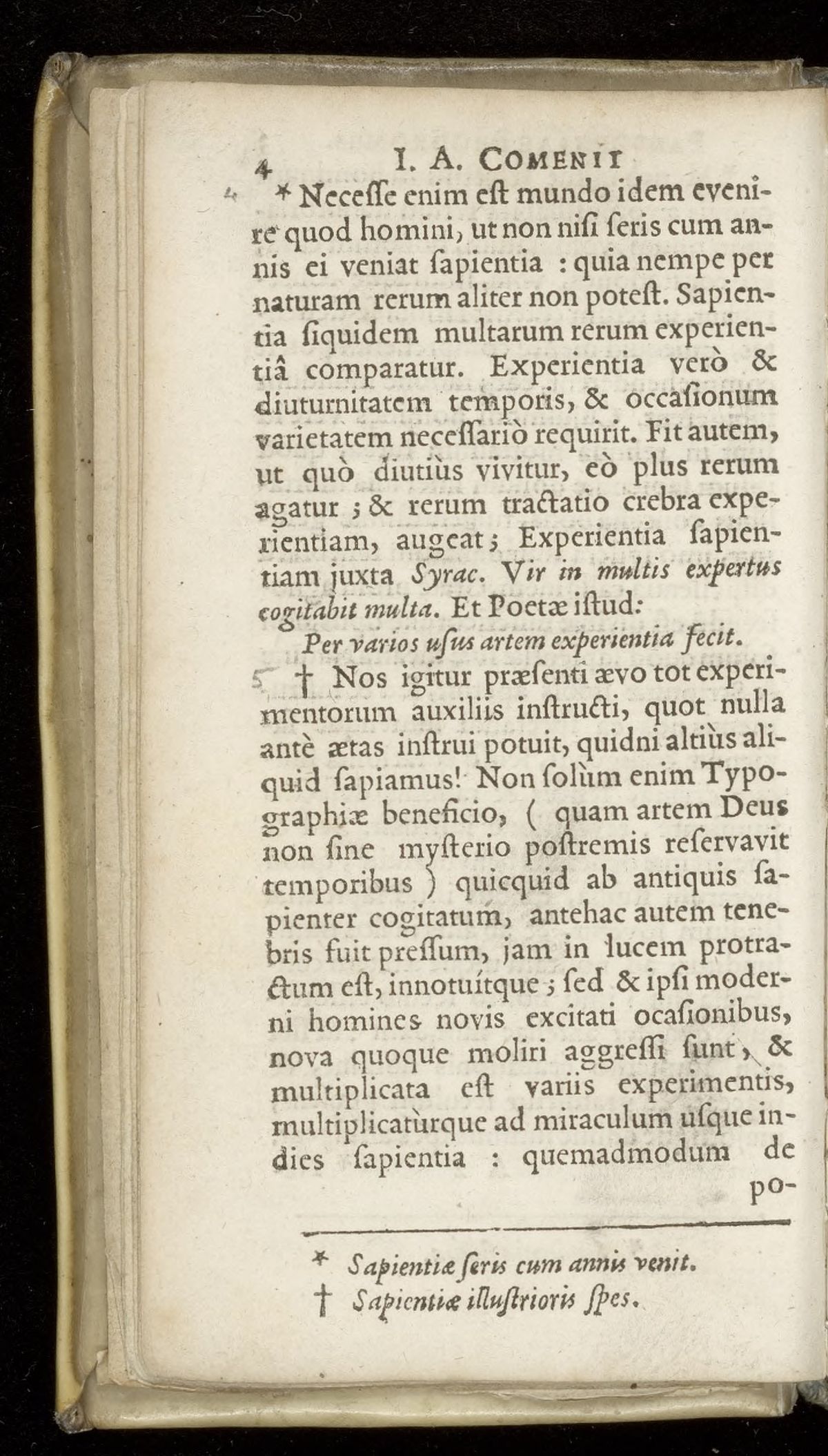 4 I. A. COMENII

4 * Necesse enim est mundo idem evenire quod homini, ut non nisi seris cum annis ei veniat sapientia : quia nempe per naturam rerum aliter non potest. Sapientia siquidem multarum rerum experientiâ comparatur. Experientia verò & diuturnitatem temporis, & occasionum varietatem necessariò requirit. Fit autem, ut quò diutiùs vivitur, eò plus rerum agatur ; & rerum tractatio crebra experientiam, augeat ; Experientia sapientiam juxta Syrac. Vir in multis expertus cogitabit multa. Et Poetæ istud:

Per varios usus artem experientia fecit.

5 † Nos igitur præsenti ævo tot experimentorum auxiliis instructi, quot nulla antè ætas instrui potuit, quidni altiùs aliquid sapiamus! Non solùm enim Typographiæ beneficio, ( quam artem Deus non sine mysterio postremis reservavit temporibus ) quicquid ab antiquis sapienter cogitatum, antehac autem tenebris fuit pressum, jam in lucem protractum est, innotuítque ; sed & ipsi moderni homines novis excitati ocasionibus, nova quoque moliri aggressi sunt, & multiplicata est variis experimentis, multiplicatùrque ad miraculum usque indies sapientia : quemadmodum de po-

* Sapientiæ seris cum annis venit.
† Sapientiæ illustrioris spes.